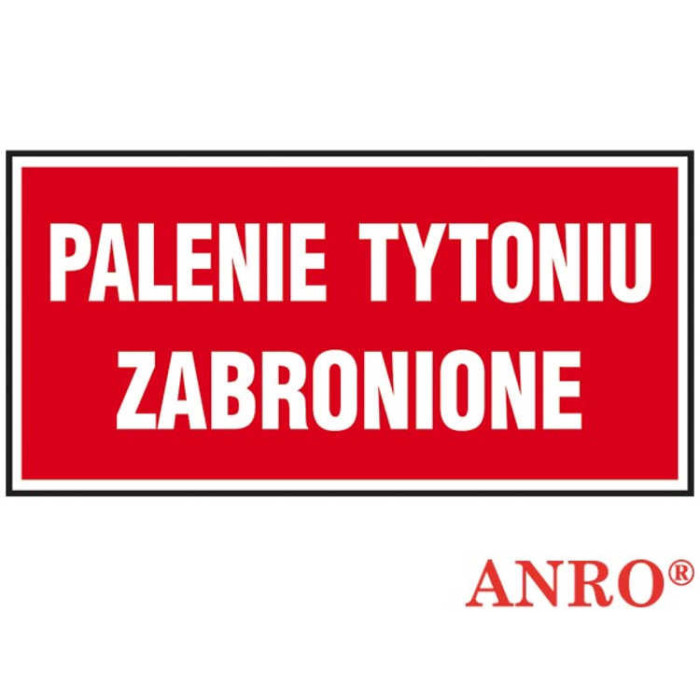 PALENIE TYTONIU ZABRONIONE

ANRO®